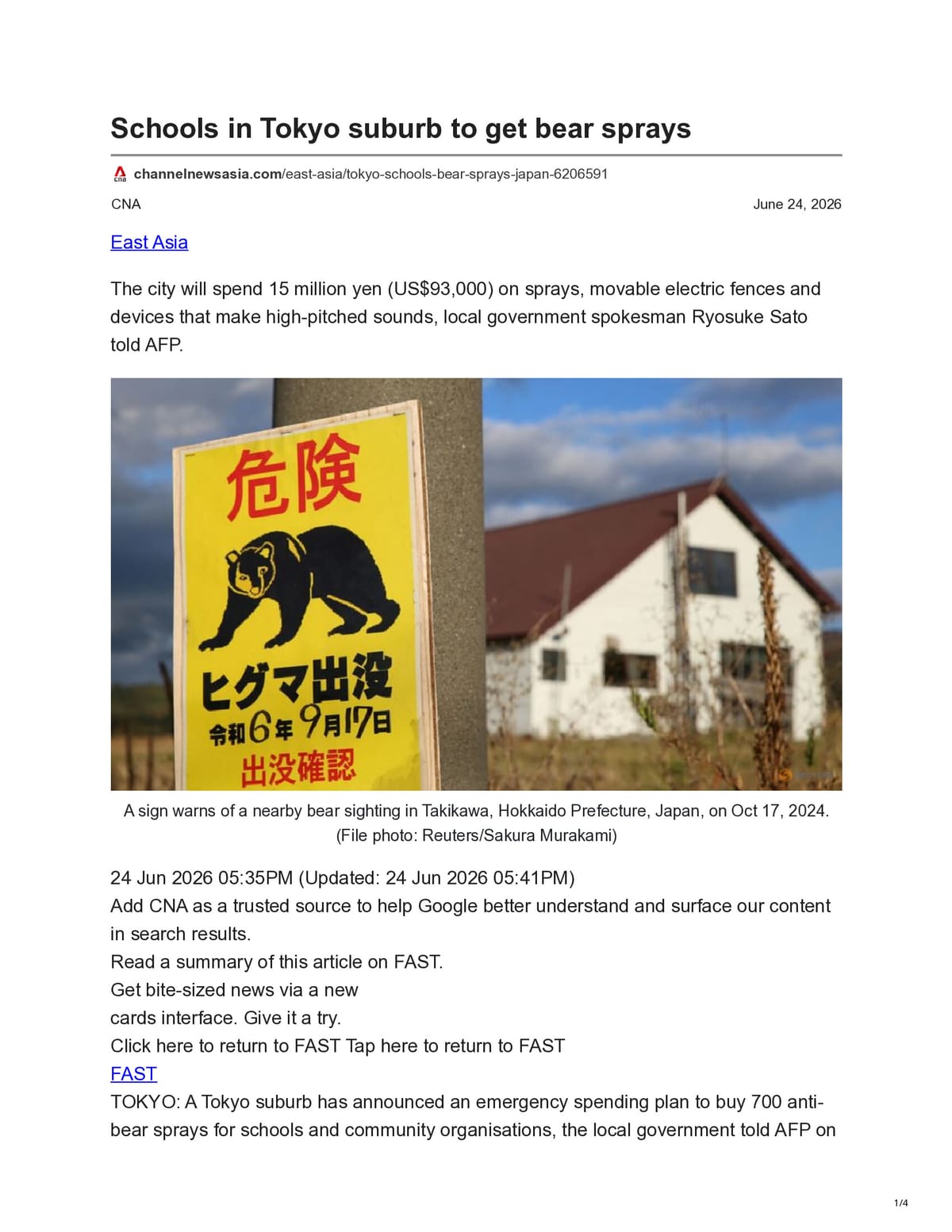 Schools in Tokyo suburb to get bear sprays

channelnewsasia.com/east-asia/tokyo-schools-bear-sprays-japan-6206591

CNA

June 24, 2026

East Asia

The city will spend 15 million yen (US$93,000) on sprays, movable electric fences and devices that make high-pitched sounds, local government spokesman Ryosuke Sato told AFP.

危険

ヒグマ出没
令和6年9月17日
出没確認

A sign warns of a nearby bear sighting in Takikawa, Hokkaido Prefecture, Japan, on Oct 17, 2024. (File photo: Reuters/Sakura Murakami)

24 Jun 2026 05:35PM (Updated: 24 Jun 2026 05:41PM)
Add CNA as a trusted source to help Google better understand and surface our content in search results.
Read a summary of this article on FAST.
Get bite-sized news via a new
cards interface. Give it a try.
Click here to return to FAST Tap here to return to FAST
FAST
TOKYO: A Tokyo suburb has announced an emergency spending plan to buy 700 anti-bear sprays for schools and community organisations, the local government told AFP on

1/4